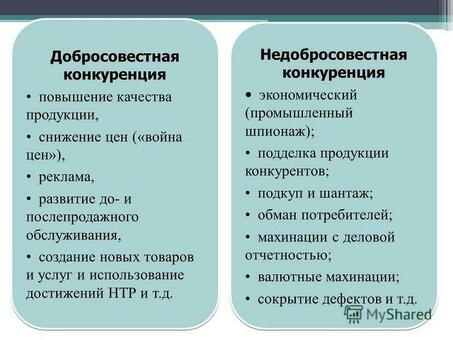 Добросовестная конкуренция

• повышение качества продукции,

• снижение цен («война цен»),

• реклама,

• развитие до- и послепродажного обслуживания,

• создание новых товаров и услуг и использование достижений НТР и т.д.

Недобросовестная конкуренция

• экономический (промышленный шпионаж);

• подделка продукции конкурентов;

• подкуп и шантаж;

• обман потребителей;

• махинации с деловой отчетностью;

• валютные махинации;

• сокрытие дефектов и т.д.

MyShared